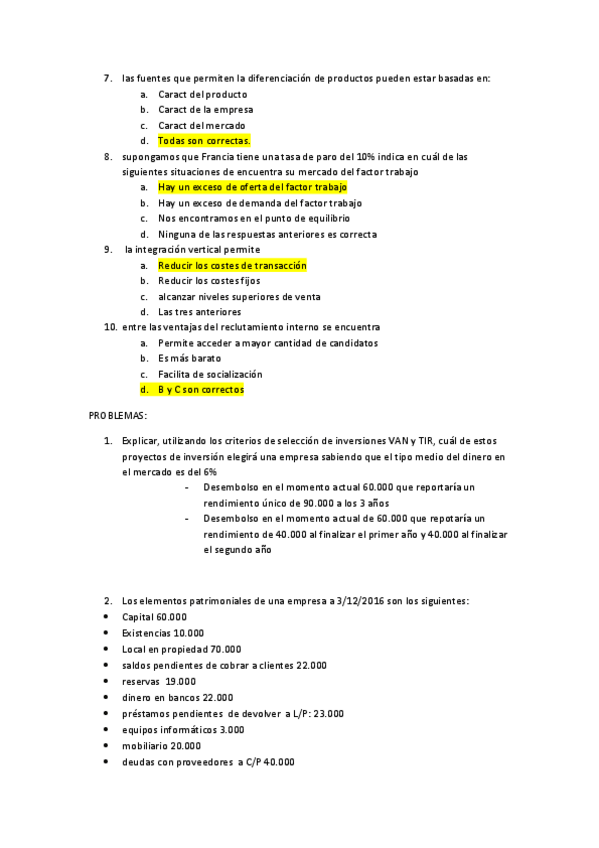 7. las fuentes que permiten la diferenciación de productos pueden estar basadas en:
a. Caract del producto
b. Caract de la empresa
c. Caract del mercado
d. Todas son correctas.
8. supongamos que Francia tiene una tasa de paro del 10% indica en cuál de las siguientes situaciones de encuentra su mercado del factor trabajo
a. Hay un exceso de oferta del factor trabajo
b. Hay un exceso de demanda del factor trabajo
c. Nos encontramos en el punto de equilibrio
d. Ninguna de las respuestas anteriores es correcta
9. la integración vertical permite
a. Reducir los costes de transacción
b. Reducir los costes fijos
c. alcanzar niveles superiores de venta
d. Las tres anteriores
10. entre las ventajas del reclutamiento interno se encuentra
a. Permite acceder a mayor cantidad de candidatos
b. Es más barato
c. Facilita de socialización
d. B y C son correctos

PROBLEMAS:

1. Explicar, utilizando los criterios de selección de inversiones VAN y TIR, cuál de estos proyectos de inversión elegirá una empresa sabiendo que el tipo medio del dinero en el mercado es del 6%
- Desembolso en el momento actual 60.000 que reportaría un rendimiento único de 90.000 a los 3 años
- Desembolso en el momento actual de 60.000 que repotaría un rendimiento de 40.000 al finalizar el primer año y 40.000 al finalizar el segundo año

2. Los elementos patrimoniales de una empresa a 3/12/2016 son los siguientes:
• Capital 60.000
• Existencias 10.000
• Local en propiedad 70.000
• saldos pendientes de cobrar a clientes 22.000
• reservas 19.000
• dinero en bancos 22.000
• préstamos pendientes de devolver a L/P: 23.000
• equipos informáticos 3.000
• mobiliario 20.000
• deudas con proveedores a C/P 40.000